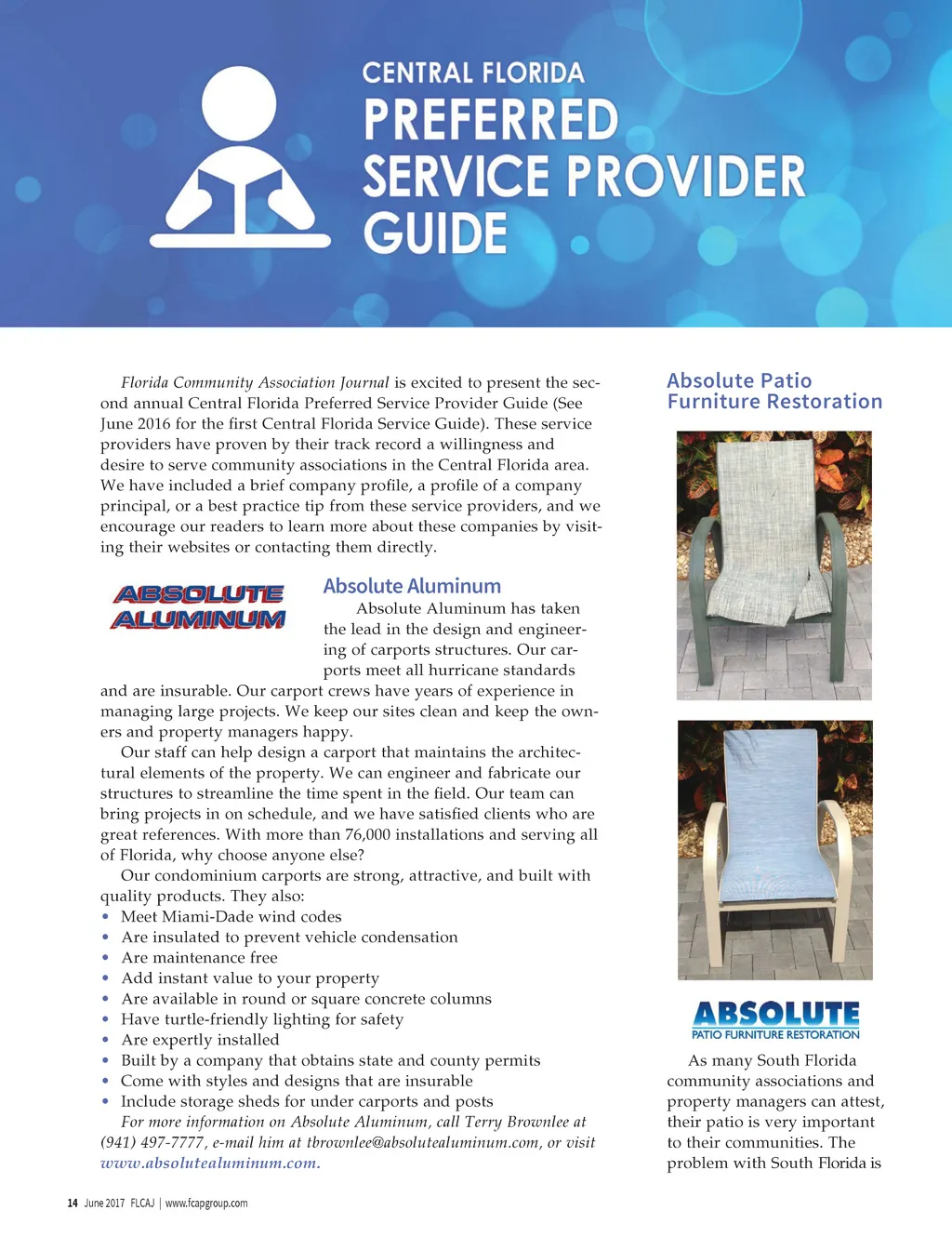 CENTRAL FLORIDA
PREFERRED
SERVICE PROVIDER
GUIDE

Florida Community Association Journal is excited to present the second annual Central Florida Preferred Service Provider Guide (See June 2016 for the first Central Florida Service Guide). These service providers have proven by their track record a willingness and desire to serve community associations in the Central Florida area. We have included a brief company profile, a profile of a company principal, or a best practice tip from these service providers, and we encourage our readers to learn more about these companies by visiting their websites or contacting them directly.

ABSOLUTE ALUMINUM

Absolute Aluminum

Absolute Aluminum has taken the lead in the design and engineering of carports structures. Our carports meet all hurricane standards and are insurable. Our carport crews have years of experience in managing large projects. We keep our sites clean and keep the owners and property managers happy.

Our staff can help design a carport that maintains the architectural elements of the property. We can engineer and fabricate our structures to streamline the time spent in the field. Our team can bring projects in on schedule, and we have satisfied clients who are great references. With more than 76,000 installations and serving all of Florida, why choose anyone else?

Our condominium carports are strong, attractive, and built with quality products. They also:
• Meet Miami-Dade wind codes
• Are insulated to prevent vehicle condensation
• Are maintenance free
• Add instant value to your property
• Are available in round or square concrete columns
• Have turtle-friendly lighting for safety
• Are expertly installed
• Built by a company that obtains state and county permits
• Come with styles and designs that are insurable
• Include storage sheds for under carports and posts

For more information on Absolute Aluminum, call Terry Brownlee at (941) 497-7777, e-mail him at tbrownlee@absolutealuminum.com, or visit www.absolutealuminum.com.

Absolute Patio Furniture Restoration

ABSOLUTE
PATIO FURNITURE RESTORATION

As many South Florida community associations and property managers can attest, their patio is very important to their communities. The problem with South Florida is

14 June 2017 FLCAJ | www.fcapgroup.com